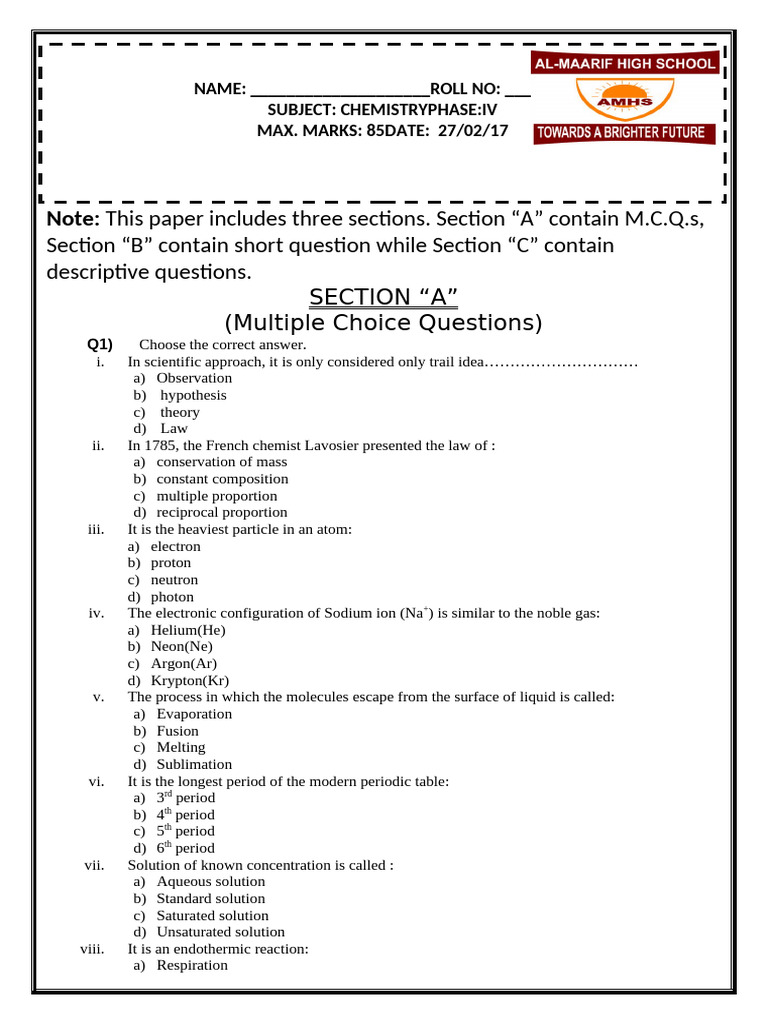 NAME: ____ROLL NO: ____
SUBJECT: CHEMISTRYPHASE:IV
MAX. MARKS: 85DATE: 27/02/17

AL-MAARIF HIGH SCHOOL
AMHS
TOWARDS A BRIGHTER FUTURE

Note: This paper includes three sections. Section "A" contain M.C.Q.s, Section "B" contain short question while Section "C" contain descriptive questions.

SECTION "A"
(Multiple Choice Questions)

Q1) Choose the correct answer.

i. In scientific approach, it is only considered only trail idea…………………………
a) Observation
b) hypothesis
c) theory
d) Law

ii. In 1785, the French chemist Lavosier presented the law of :
a) conservation of mass
b) constant composition
c) multiple proportion
d) reciprocal proportion

iii. It is the heaviest particle in an atom:
a) electron
b) proton
c) neutron
d) photon

iv. The electronic configuration of Sodium ion ($Na^+$) is similar to the noble gas:
a) Helium(He)
b) Neon(Ne)
c) Argon(Ar)
d) Krypton(Kr)

v. The process in which the molecules escape from the surface of liquid is called:
a) Evaporation
b) Fusion
c) Melting
d) Sublimation

vi. It is the longest period of the modern periodic table:
a) 3rd period
b) 4th period
c) 5th period
d) 6th period

vii. Solution of known concentration is called :
a) Aqueous solution
b) Standard solution
c) Saturated solution
d) Unsaturated solution

viii. It is an endothermic reaction:
a) Respiration